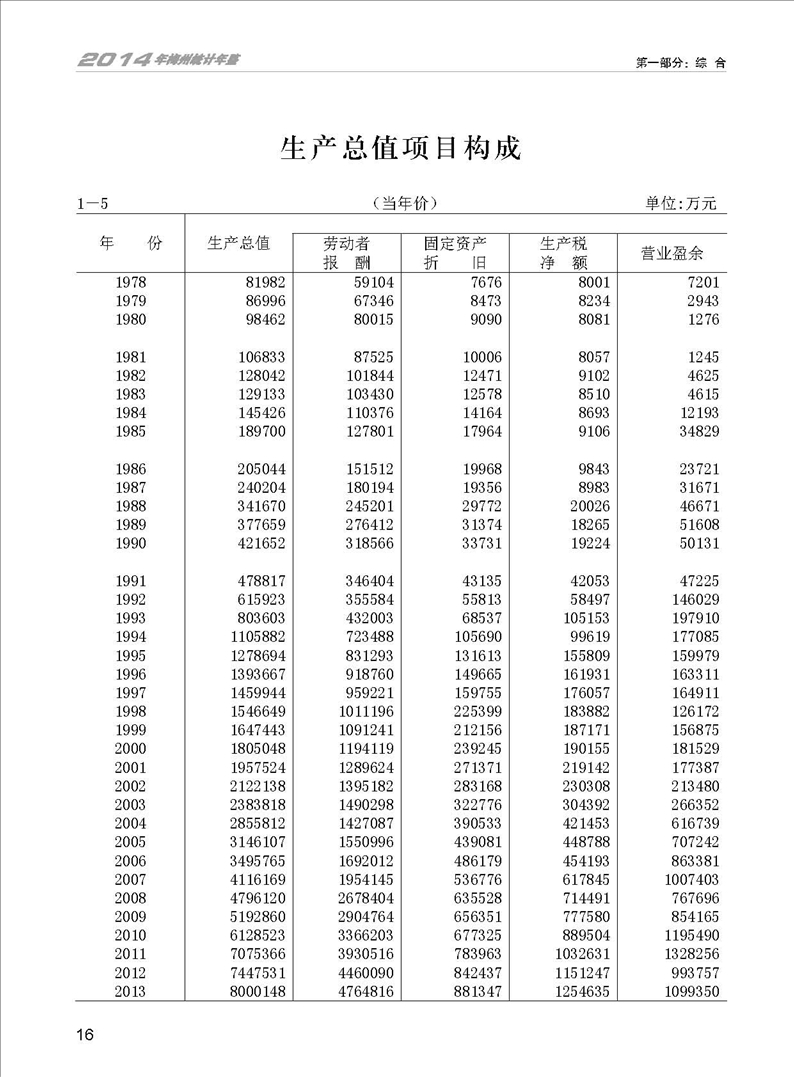 2014年梅州统计年鉴

第一部分：综 合

生产总值项目构成

1—5

（当年价）

单位:万元

| 年 份 | 生产总值 | 劳动者报 酬 | 固定资产折 旧 | 生产税净 额 | 营业盈余 |
|---|---|---|---|---|---|
| 1978 | 81982 | 59104 | 7676 | 8001 | 7201 |
| 1979 | 86996 | 67346 | 8473 | 8234 | 2943 |
| 1980 | 98462 | 80015 | 9090 | 8081 | 1276 |
| 1981 | 106833 | 87525 | 10006 | 8057 | 1245 |
| 1982 | 128042 | 101844 | 12471 | 9102 | 4625 |
| 1983 | 129133 | 103430 | 12578 | 8510 | 4615 |
| 1984 | 145426 | 110376 | 14164 | 8693 | 12193 |
| 1985 | 189700 | 127801 | 17964 | 9106 | 34829 |
| 1986 | 205044 | 151512 | 19968 | 9843 | 23721 |
| 1987 | 240204 | 180194 | 19356 | 8983 | 31671 |
| 1988 | 341670 | 245201 | 29772 | 20026 | 46671 |
| 1989 | 377659 | 276412 | 31374 | 18265 | 51608 |
| 1990 | 421652 | 318566 | 33731 | 19224 | 50131 |
| 1991 | 478817 | 346404 | 43135 | 42053 | 47225 |
| 1992 | 615923 | 355584 | 55813 | 58497 | 146029 |
| 1993 | 803603 | 432003 | 68537 | 105153 | 197910 |
| 1994 | 1105882 | 723488 | 105690 | 99619 | 177085 |
| 1995 | 1278694 | 831293 | 131613 | 155809 | 159979 |
| 1996 | 1393667 | 918760 | 149665 | 161931 | 163311 |
| 1997 | 1459944 | 959221 | 159755 | 176057 | 164911 |
| 1998 | 1546649 | 1011196 | 225399 | 183882 | 126172 |
| 1999 | 1647443 | 1091241 | 212156 | 187171 | 156875 |
| 2000 | 1805048 | 1194119 | 239245 | 190155 | 181529 |
| 2001 | 1957524 | 1289624 | 271371 | 219142 | 177387 |
| 2002 | 2122138 | 1395182 | 283168 | 230308 | 213480 |
| 2003 | 2383818 | 1490298 | 322776 | 304392 | 266352 |
| 2004 | 2855812 | 1427087 | 390533 | 421453 | 616739 |
| 2005 | 3146107 | 1550996 | 439081 | 448788 | 707242 |
| 2006 | 3495765 | 1692012 | 486179 | 454193 | 863381 |
| 2007 | 4116169 | 1954145 | 536776 | 617845 | 1007403 |
| 2008 | 4796120 | 2678404 | 635528 | 714491 | 767696 |
| 2009 | 5192860 | 2904764 | 656351 | 777580 | 854165 |
| 2010 | 6128523 | 3366203 | 677325 | 889504 | 1195490 |
| 2011 | 7075366 | 3930516 | 783963 | 1032631 | 1328256 |
| 2012 | 7447531 | 4460090 | 842437 | 1151247 | 993757 |
| 2013 | 8000148 | 4764816 | 881347 | 1254635 | 1099350 |

16